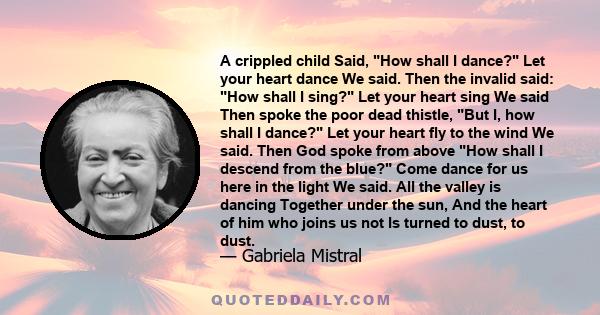 A crippled child Said, "How shall I dance?" Let your heart dance We said. Then the invalid said: "How shall I sing?" Let your heart sing We said Then spoke the poor dead thistle, "But I, how shall I dance?" Let your heart fly to the wind We said. Then God spoke from above "How shall I descend from the blue?" Come dance for us here in the light We said. All the valley is dancing Together under the sun, And the heart of him who joins us not Is turned to dust, to dust.

— Gabriela Mistral

QUOTEDDAILY.COM